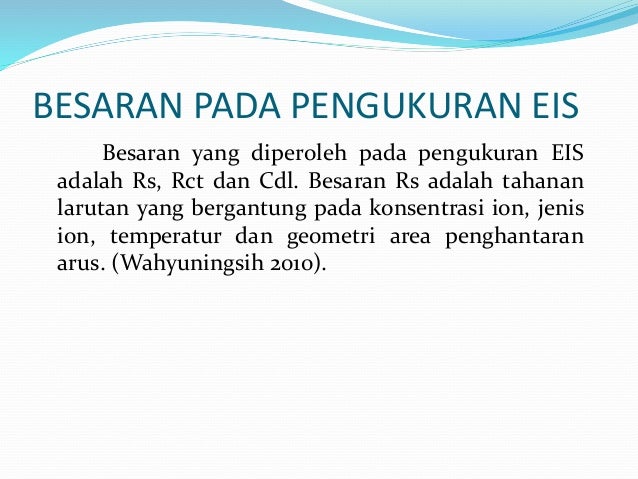 BESARAN PADA PENGUKURAN EIS

Besaran yang diperoleh pada pengukuran EIS adalah Rs, Rct dan Cdl. Besaran Rs adalah tahanan larutan yang bergantung pada konsentrasi ion, jenis ion, temperatur dan geometri area penghantaran arus. (Wahyuningsih 2010).